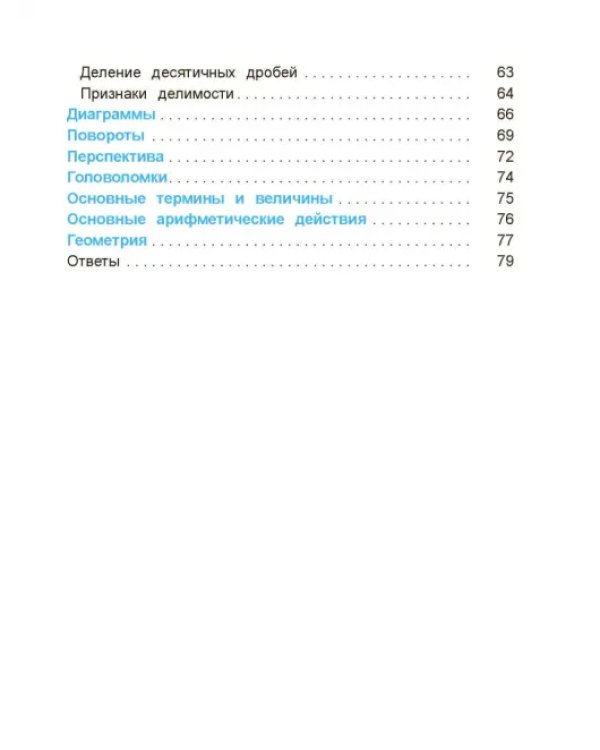 Деление десятичных дробей 63
Признаки делимости 64
Диаграммы 66
Повороты 69
Перспектива 72
Головоломки 74
Основные термины и величины 75
Основные арифметические действия 76
Геометрия 77
Ответы 79